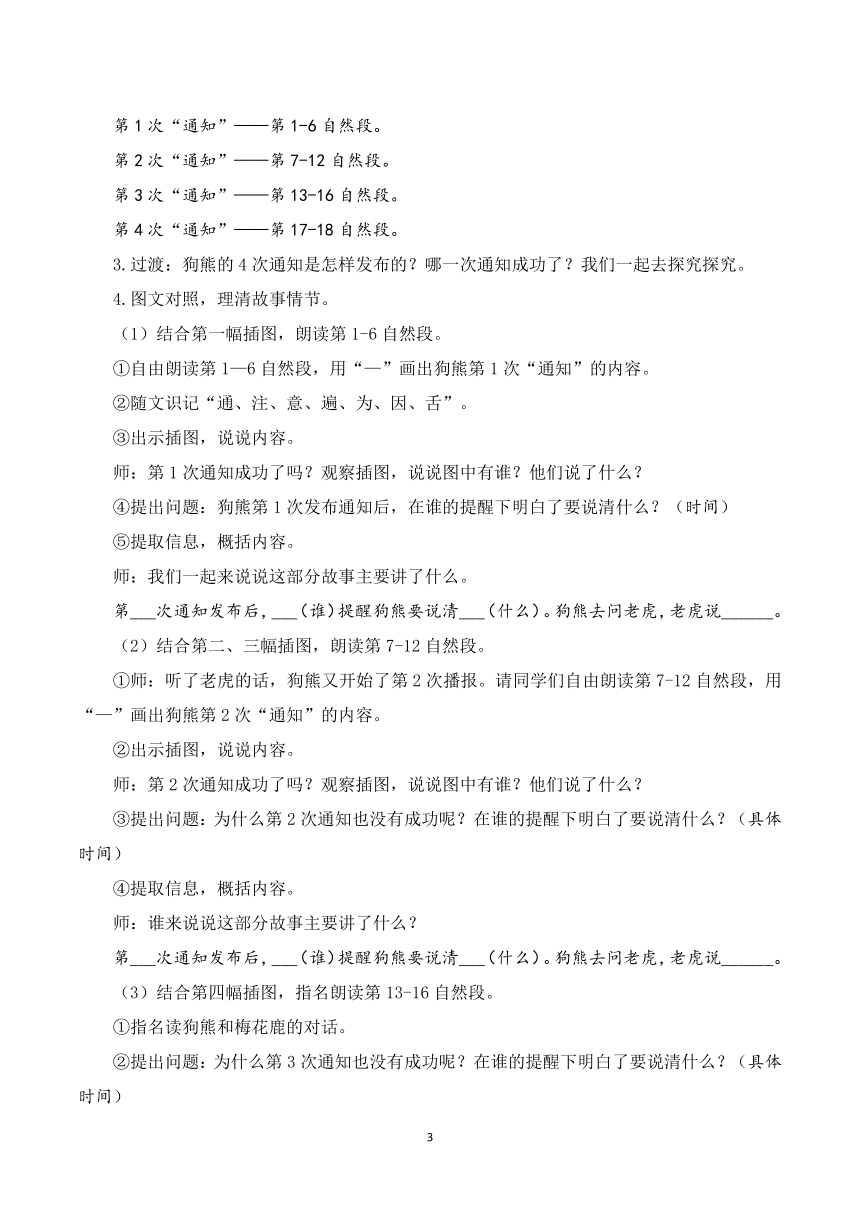 第 1 次“通知”——第 1-6 自然段。

第 2 次“通知”——第 7-12 自然段。

第 3 次“通知”——第 13-16 自然段。

第 4 次“通知”——第 17-18 自然段。

3.过渡：狗熊的 4 次通知是怎样发布的？哪一次通知成功了？我们一起去探究探究。

4.图文对照，理清故事情节。

（1）结合第一幅插图，朗读第 1-6 自然段。

①自由朗读第 1—6 自然段，用“—”画出狗熊第 1 次“通知”的内容。

②随文识记“通、注、意、遍、为、因、舌”。

③出示插图，说说内容。

师：第 1 次通知成功了吗？观察插图，说说图中有谁？他们说了什么？

④提出问题：狗熊第 1 次发布通知后，在谁的提醒下明白了要说清什么？（时间）

⑤提取信息，概括内容。

师：我们一起来说说这部分故事主要讲了什么。

第___次通知发布后，___（谁）提醒狗熊要说清___（什么）。狗熊去问老虎，老虎说______。

（2）结合第二、三幅插图，朗读第 7-12 自然段。

①师：听了老虎的话，狗熊又开始了第 2 次播报。请同学们自由朗读第 7-12 自然段，用“—”画出狗熊第 2 次“通知”的内容。

②出示插图，说说内容。

师：第 2 次通知成功了吗？观察插图，说说图中有谁？他们说了什么？

③提出问题：为什么第 2 次通知也没有成功呢？在谁的提醒下明白了要说清什么？（具体时间）

④提取信息，概括内容。

师：谁来说说这部分故事主要讲了什么？

第___次通知发布后，___（谁）提醒狗熊要说清___（什么）。狗熊去问老虎，老虎说______。

（3）结合第四幅插图，指名朗读第 13-16 自然段。

①指名读狗熊和梅花鹿的对话。

②提出问题：为什么第 3 次通知也没有成功呢？在谁的提醒下明白了要说清什么？（具体时间）

3